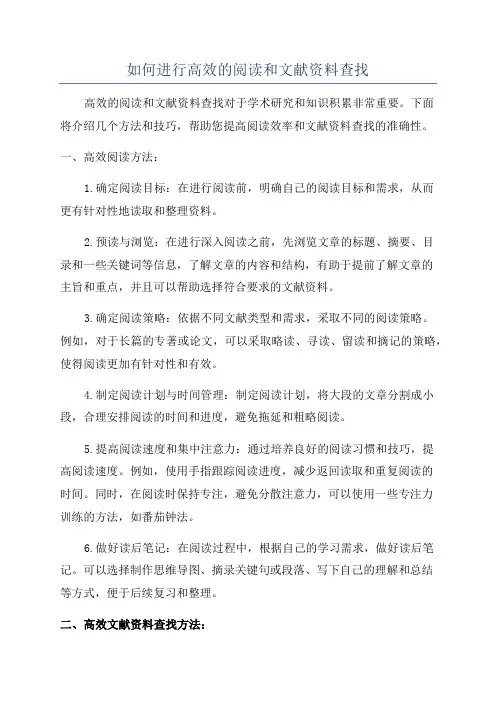 如何进行高效的阅读和文献资料查找

高效的阅读和文献资料查找对于学术研究和知识积累非常重要。下面将介绍几个方法和技巧，帮助您提高阅读效率和文献资料查找的准确性。

一、高效阅读方法：

1.确定阅读目标：在进行阅读前，明确自己的阅读目标和需求，从而更有针对性地读取和整理资料。

2.预读与浏览：在进行深入阅读之前，先浏览文章的标题、摘要、目录和一些关键词等信息，了解文章的内容和结构，有助于提前了解文章的主旨和重点，并且可以帮助选择符合要求的文献资料。

3.确定阅读策略：依据不同文献类型和需求，采取不同的阅读策略。例如，对于长篇的专著或论文，可以采取略读、寻读、留读和摘记的策略，使得阅读更加有针对性和有效。

4.制定阅读计划与时间管理：制定阅读计划，将大段的文章分割成小段，合理安排阅读的时间和进度，避免拖延和粗略阅读。

5.提高阅读速度和集中注意力：通过培养良好的阅读习惯和技巧，提高阅读速度。例如，使用手指跟踪阅读进度，减少返回读取和重复阅读的时间。同时，在阅读时保持专注，避免分散注意力，可以使用一些专注力训练的方法，如番茄钟法。

6.做好读后笔记：在阅读过程中，根据自己的学习需求，做好读后笔记。可以选择制作思维导图、摘录关键句或段落、写下自己的理解和总结等方式，便于后续复习和整理。

二、高效文献资料查找方法：